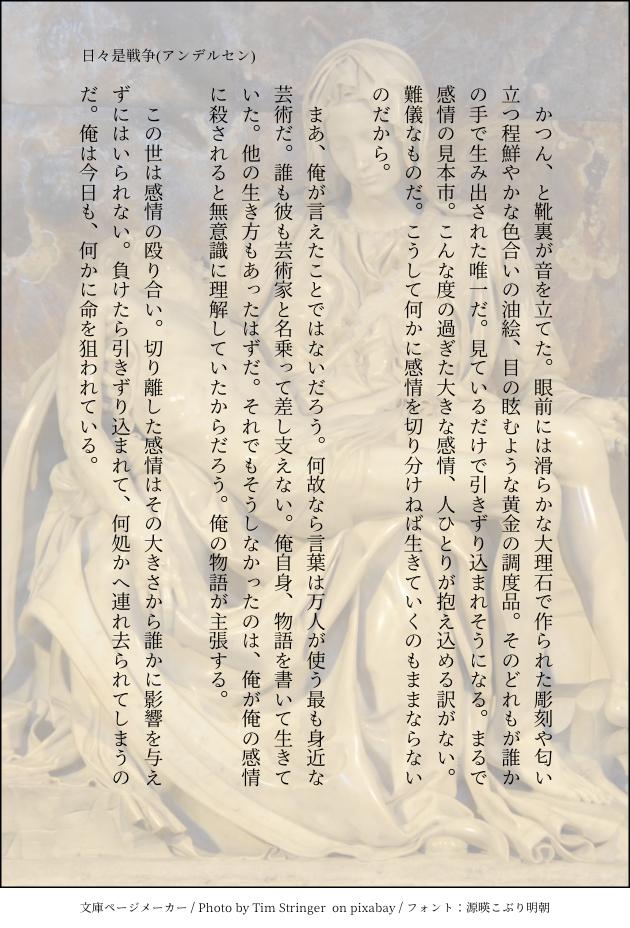 日々是戦争(アンデルセン)

かつん、と靴裏が音を立てた。眼前には滑らかな大理石で作られた彫刻や匂い立つ程鮮やかな色合いの油絵、目の眩むような黄金の調度品。そのどれもが誰かの手で生み出された唯一だ。見ているだけで引きずり込まれそうになる。まるで感情の見本市。こんな度の過ぎた大きな感情、人ひとりが抱え込める訳がない。難儀なものだ。こうして何かに感情を切り分けねば生きていくのもままならないのだから。

まあ、俺が言えたことではないだろう。何故なら言葉は万人が使う最も身近な芸術だ。誰も彼も芸術家と名乗って差し支えない。俺自身、物語を書いて生きていた。他の生き方もあったはずだ。それでもそうしなかったのは、俺が俺の感情に殺されると無意識に理解していたからだろう。俺の物語が主張する。

この世は感情の殴り合い。切り離した感情はその大きさから誰かに影響を与えずにはいられない。負けたら引きずり込まれて、何処かへ連れ去られてしまうのだ。俺は今日も、何かに命を狙われている。

文庫ページメーカー / Photo by Tim Stringer on pixabay / フォント：源暎こぶり明朝